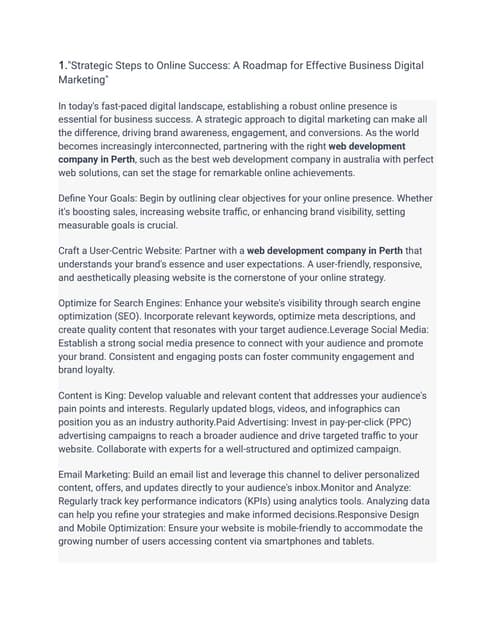 1."Strategic Steps to Online Success: A Roadmap for Effective Business Digital Marketing"

In today's fast-paced digital landscape, establishing a robust online presence is essential for business success. A strategic approach to digital marketing can make all the difference, driving brand awareness, engagement, and conversions. As the world becomes increasingly interconnected, partnering with the right web development company in Perth, such as the best web development company in australia with perfect web solutions, can set the stage for remarkable online achievements.

Define Your Goals: Begin by outlining clear objectives for your online presence. Whether it's boosting sales, increasing website traffic, or enhancing brand visibility, setting measurable goals is crucial.

Craft a User-Centric Website: Partner with a web development company in Perth that understands your brand's essence and user expectations. A user-friendly, responsive, and aesthetically pleasing website is the cornerstone of your online strategy.

Optimize for Search Engines: Enhance your website's visibility through search engine optimization (SEO). Incorporate relevant keywords, optimize meta descriptions, and create quality content that resonates with your target audience.Leverage Social Media: Establish a strong social media presence to connect with your audience and promote your brand. Consistent and engaging posts can foster community engagement and brand loyalty.

Content is King: Develop valuable and relevant content that addresses your audience's pain points and interests. Regularly updated blogs, videos, and infographics can position you as an industry authority.Paid Advertising: Invest in pay-per-click (PPC) advertising campaigns to reach a broader audience and drive targeted traffic to your website. Collaborate with experts for a well-structured and optimized campaign.

Email Marketing: Build an email list and leverage this channel to deliver personalized content, offers, and updates directly to your audience's inbox.Monitor and Analyze: Regularly track key performance indicators (KPIs) using analytics tools. Analyzing data can help you refine your strategies and make informed decisions.Responsive Design and Mobile Optimization: Ensure your website is mobile-friendly to accommodate the growing number of users accessing content via smartphones and tablets.